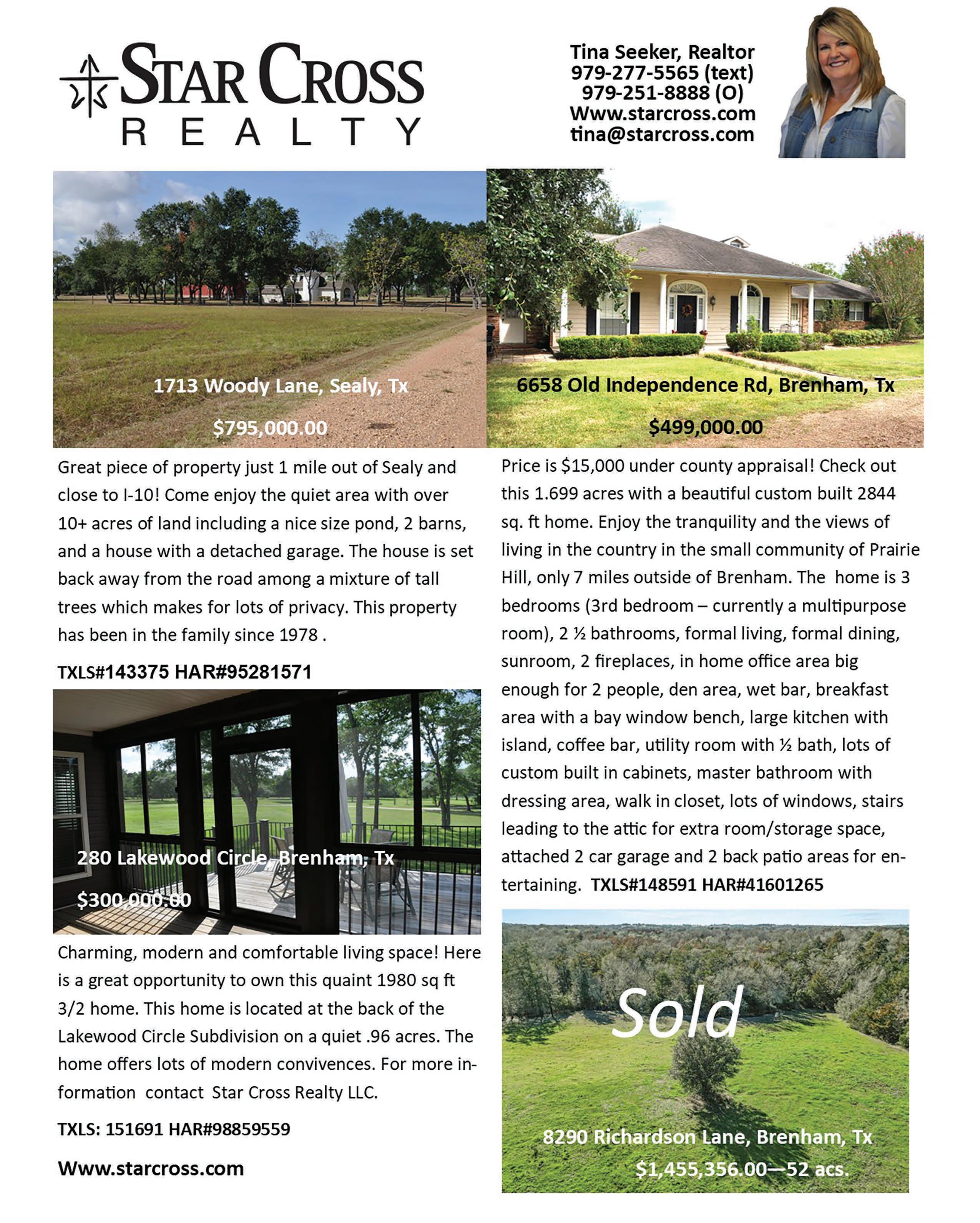 STAR CROSS
REALTY

Tina Seeker, Realtor
979-277-5565 (text)
979-251-8888 (O)
Www.starcross.com
tina@starcross.com

1713 Woody Lane, Sealy, Tx
$795,000.00

Great piece of property just 1 mile out of Sealy and close to I-10! Come enjoy the quiet area with over 10+ acres of land including a nice size pond, 2 barns, and a house with a detached garage. The house is set back away from the road among a mixture of tall trees which makes for lots of privacy. This property has been in the family since 1978 .

TXLS#143375 HAR#95281571

280 Lakewood Circle, Brenham, Tx
$300,000.00

Charming, modern and comfortable living space! Here is a great opportunity to own this quaint 1980 sq ft 3/2 home. This home is located at the back of the Lakewood Circle Subdivision on a quiet .96 acres. The home offers lots of modern convivences. For more information contact Star Cross Realty LLC.

TXLS: 151691 HAR#98859559

Www.starcross.com

6658 Old Independence Rd, Brenham, Tx
$499,000.00

Price is $15,000 under county appraisal! Check out this 1.699 acres with a beautiful custom built 2844 sq. ft home. Enjoy the tranquility and the views of living in the country in the small community of Prairie Hill, only 7 miles outside of Brenham. The home is 3 bedrooms (3rd bedroom – currently a multipurpose room), 2 ½ bathrooms, formal living, formal dining, sunroom, 2 fireplaces, in home office area big enough for 2 people, den area, wet bar, breakfast area with a bay window bench, large kitchen with island, coffee bar, utility room with ½ bath, lots of custom built in cabinets, master bathroom with dressing area, walk in closet, lots of windows, stairs leading to the attic for extra room/storage space, attached 2 car garage and 2 back patio areas for entertaining. TXLS#148591 HAR#41601265

Sold

8290 Richardson Lane, Brenham, Tx
$1,455,356.00—52 acs.